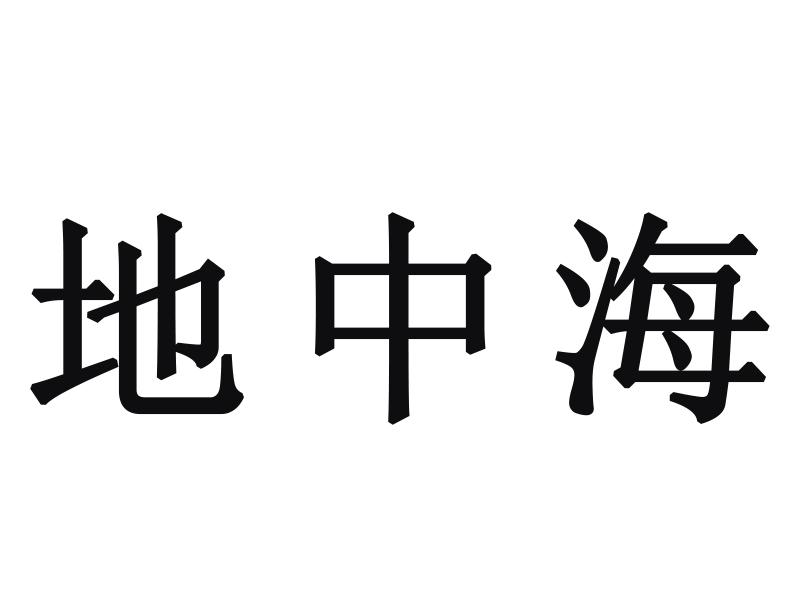 地中海